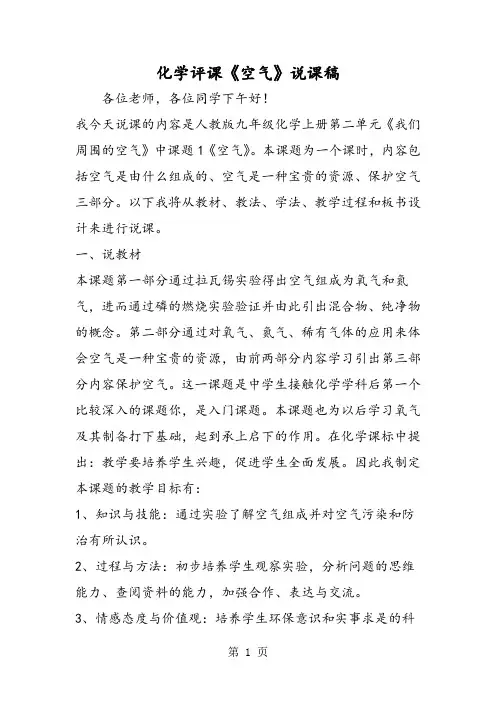 化学评课《空气》说课稿

各位老师，各位同学下午好！

我今天说课的内容是人教版九年级化学上册第二单元《我们周围的空气》中课题1《空气》。本课题为一个课时，内容包括空气是由什么组成的、空气是一种宝贵的资源、保护空气三部分。以下我将从教材、教法、学法、教学过程和板书设计来进行说课。

一、说教材

本课题第一部分通过拉瓦锡实验得出空气组成为氧气和氮气，进而通过磷的燃烧实验验证并由此引出混合物、纯净物的概念。第二部分通过对氧气、氮气、稀有气体的应用来体会空气是一种宝贵的资源，由前两部分内容学习引出第三部分内容保护空气。这一课题是中学生接触化学学科后第一个比较深入的课题你，是入门课题。本课题也为以后学习氧气及其制备打下基础，起到承上启下的作用。在化学课标中提出：教学要培养学生兴趣，促进学生全面发展。因此我制定本课题的教学目标有：

1、知识与技能：通过实验了解空气组成并对空气污染和防治有所认识。

2、过程与方法：初步培养学生观察实验，分析问题的思维能力、查阅资料的能力，加强合作、表达与交流。

3、情感态度与价值观：培养学生环保意识和实事求是的科

第 1 页